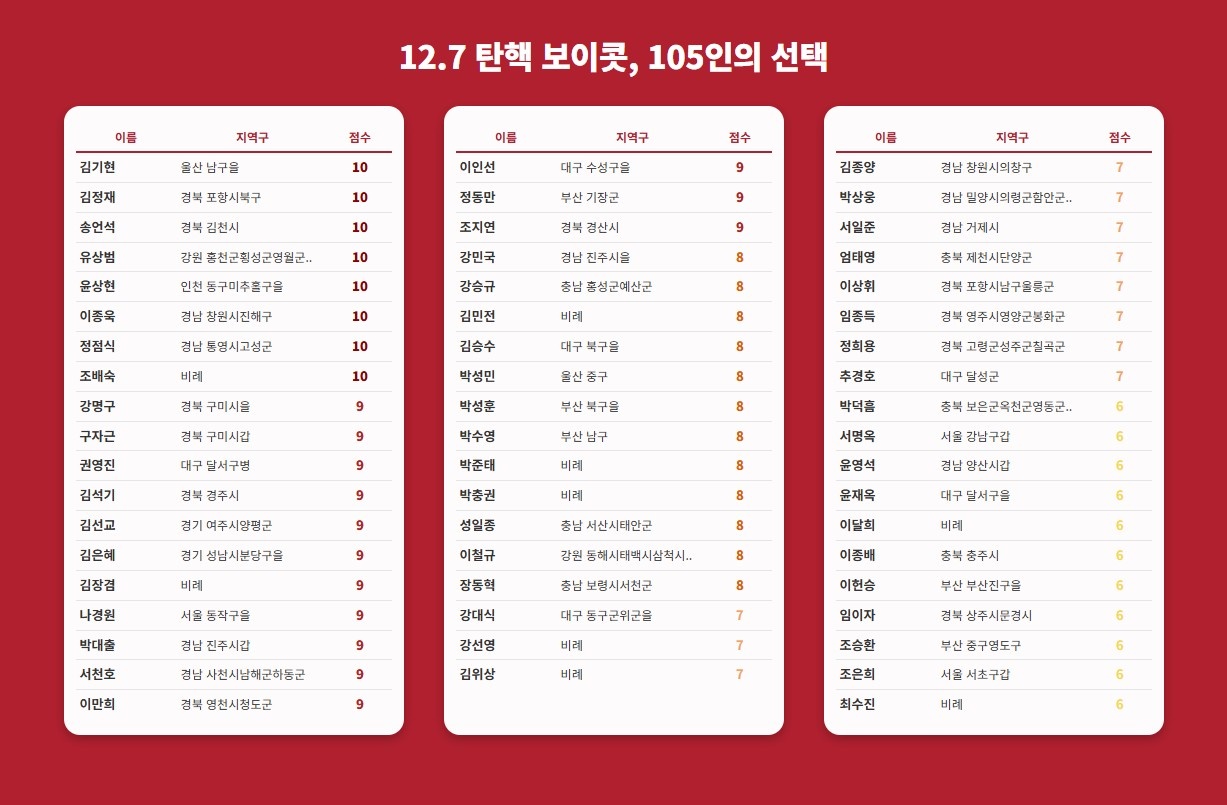 12.7 탄핵 보이콧, 105인의 선택

| 이름 | 지역구 | 점수 |
|---|---|---|
| 김기현 | 울산 남구을 | 10 |
| 김정재 | 경북 포항시북구 | 10 |
| 송언석 | 경북 김천시 | 10 |
| 유상범 | 강원 홍천군횡성군영월군.. | 10 |
| 윤상현 | 인천 동구미추홀구을 | 10 |
| 이종욱 | 경남 창원시진해구 | 10 |
| 정점식 | 경남 통영시고성군 | 10 |
| 조배숙 | 비례 | 10 |
| 강명구 | 경북 구미시을 | 9 |
| 구자근 | 경북 구미시갑 | 9 |
| 권영진 | 대구 달서구병 | 9 |
| 김석기 | 경북 경주시 | 9 |
| 김선교 | 경기 여주시양평군 | 9 |
| 김은혜 | 경기 성남시분당구을 | 9 |
| 김장겸 | 비례 | 9 |
| 나경원 | 서울 동작구을 | 9 |
| 박대출 | 경남 진주시갑 | 9 |
| 서천호 | 경남 사천시남해군하동군 | 9 |
| 이만희 | 경북 영천시청도군 | 9 |

| 이름 | 지역구 | 점수 |
|---|---|---|
| 이인선 | 대구 수성구을 | 9 |
| 정동만 | 부산 기장군 | 9 |
| 조지연 | 경북 경산시 | 9 |
| 강민국 | 경남 진주시을 | 8 |
| 강승규 | 충남 홍성군예산군 | 8 |
| 김민전 | 비례 | 8 |
| 김승수 | 대구 북구을 | 8 |
| 박성민 | 울산 중구 | 8 |
| 박성훈 | 부산 북구을 | 8 |
| 박수영 | 부산 남구 | 8 |
| 박준태 | 비례 | 8 |
| 박충권 | 비례 | 8 |
| 성일종 | 충남 서산시태안군 | 8 |
| 이철규 | 강원 동해시태백시삼척시.. | 8 |
| 장동혁 | 충남 보령시서천군 | 8 |
| 강대식 | 대구 동구군위군을 | 7 |
| 강선영 | 비례 | 7 |
| 김위상 | 비례 | 7 |

| 이름 | 지역구 | 점수 |
|---|---|---|
| 김종양 | 경남 창원시의창구 | 7 |
| 박상웅 | 경남 밀양시의령군함안군.. | 7 |
| 서일준 | 경남 거제시 | 7 |
| 엄태영 | 충북 제천시단양군 | 7 |
| 이상휘 | 경북 포항시남구울릉군 | 7 |
| 임종득 | 경북 영주시영양군봉화군 | 7 |
| 정희용 | 경북 고령군성주군칠곡군 | 7 |
| 추경호 | 대구 달성군 | 7 |
| 박덕흠 | 충북 보은군옥천군영동군.. | 6 |
| 서명옥 | 서울 강남구갑 | 6 |
| 윤영석 | 경남 양산시갑 | 6 |
| 윤재옥 | 대구 달서구을 | 6 |
| 이달희 | 비례 | 6 |
| 이종배 | 충북 충주시 | 6 |
| 이헌승 | 부산 부산진구을 | 6 |
| 임이자 | 경북 상주시문경시 | 6 |
| 조승환 | 부산 중구영도구 | 6 |
| 조은희 | 서울 서초구갑 | 6 |
| 최수진 | 비례 | 6 |